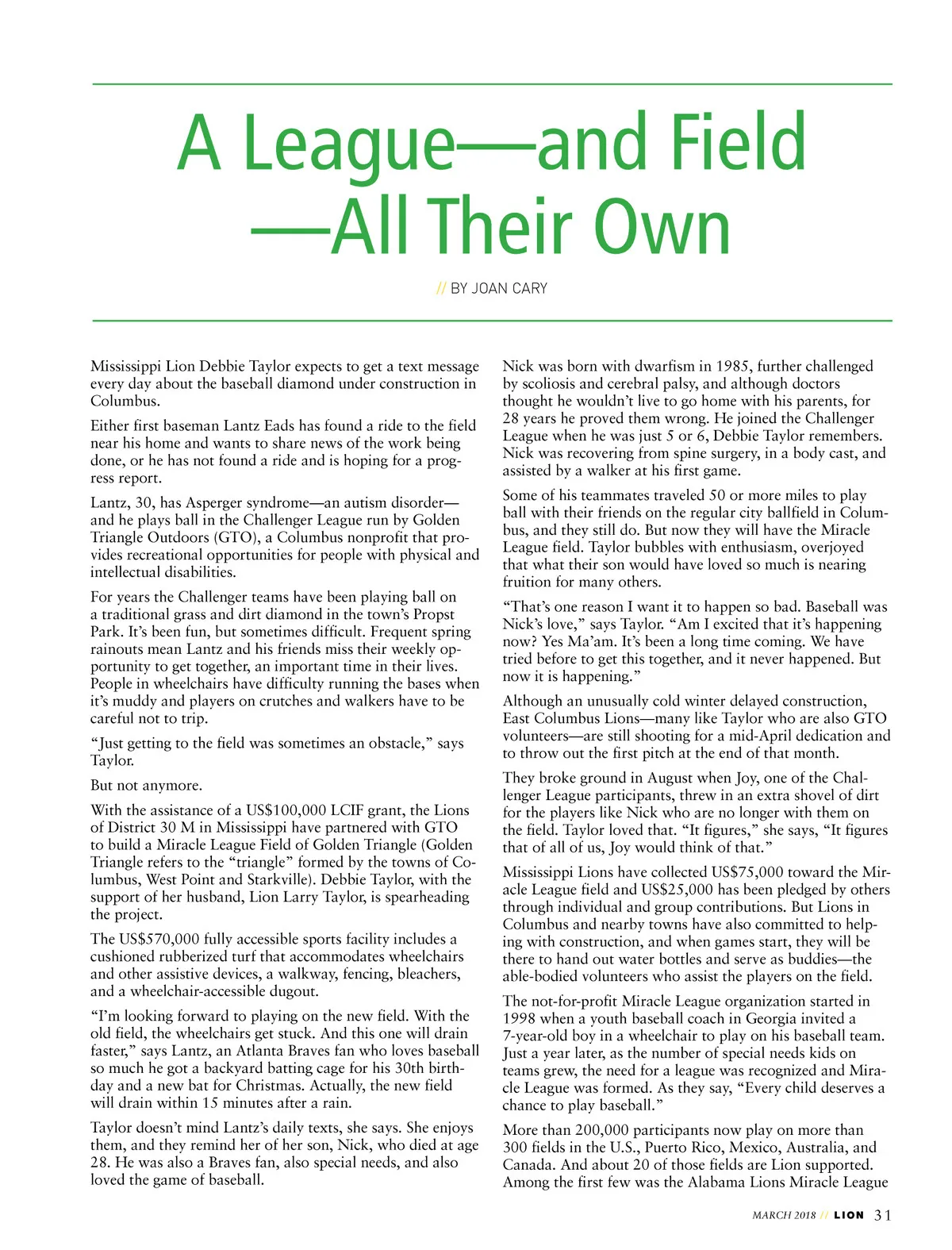 A League—and Field —All Their Own

// BY JOAN CARY

Mississippi Lion Debbie Taylor expects to get a text message every day about the baseball diamond under construction in Columbus.

Either first baseman Lantz Eads has found a ride to the field near his home and wants to share news of the work being done, or he has not found a ride and is hoping for a progress report.

Lantz, 30, has Asperger syndrome—an autism disorder—and he plays ball in the Challenger League run by Golden Triangle Outdoors (GTO), a Columbus nonprofit that provides recreational opportunities for people with physical and intellectual disabilities.

For years the Challenger teams have been playing ball on a traditional grass and dirt diamond in the town's Propst Park. It's been fun, but sometimes difficult. Frequent spring rainouts mean Lantz and his friends miss their weekly opportunity to get together, an important time in their lives. People in wheelchairs have difficulty running the bases when it's muddy and players on crutches and walkers have to be careful not to trip.

"Just getting to the field was sometimes an obstacle," says Taylor.

But not anymore.

With the assistance of a US$100,000 LCIF grant, the Lions of District 30 M in Mississippi have partnered with GTO to build a Miracle League Field of Golden Triangle (Golden Triangle refers to the "triangle" formed by the towns of Columbus, West Point and Starkville). Debbie Taylor, with the support of her husband, Lion Larry Taylor, is spearheading the project.

The US$570,000 fully accessible sports facility includes a cushioned rubberized turf that accommodates wheelchairs and other assistive devices, a walkway, fencing, bleachers, and a wheelchair-accessible dugout.

"I'm looking forward to playing on the new field. With the old field, the wheelchairs get stuck. And this one will drain faster," says Lantz, an Atlanta Braves fan who loves baseball so much he got a backyard batting cage for his 30th birthday and a new bat for Christmas. Actually, the new field will drain within 15 minutes after a rain.

Taylor doesn't mind Lantz's daily texts, she says. She enjoys them, and they remind her of her son, Nick, who died at age 28. He was also a Braves fan, also special needs, and also loved the game of baseball.

Nick was born with dwarfism in 1985, further challenged by scoliosis and cerebral palsy, and although doctors thought he wouldn't live to go home with his parents, for 28 years he proved them wrong. He joined the Challenger League when he was just 5 or 6, Debbie Taylor remembers. Nick was recovering from spine surgery, in a body cast, and assisted by a walker at his first game.

Some of his teammates traveled 50 or more miles to play ball with their friends on the regular city ballfield in Columbus, and they still do. But now they will have the Miracle League field. Taylor bubbles with enthusiasm, overjoyed that what their son would have loved so much is nearing fruition for many others.

"That's one reason I want it to happen so bad. Baseball was Nick's love," says Taylor. "Am I excited that it's happening now? Yes Ma'am. It's been a long time coming. We have tried before to get this together, and it never happened. But now it is happening."

Although an unusually cold winter delayed construction, East Columbus Lions—many like Taylor who are also GTO volunteers—are still shooting for a mid-April dedication and to throw out the first pitch at the end of that month.

They broke ground in August when Joy, one of the Challenger League participants, threw in an extra shovel of dirt for the players like Nick who are no longer with them on the field. Taylor loved that. "It figures," she says, "It figures that of all of us, Joy would think of that."

Mississippi Lions have collected US$75,000 toward the Miracle League field and US$25,000 has been pledged by others through individual and group contributions. But Lions in Columbus and nearby towns have also committed to helping with construction, and when games start, they will be there to hand out water bottles and serve as buddies—the able-bodied volunteers who assist the players on the field.

The not-for-profit Miracle League organization started in 1998 when a youth baseball coach in Georgia invited a 7-year-old boy in a wheelchair to play on his baseball team. Just a year later, as the number of special needs kids on teams grew, the need for a league was recognized and Miracle League was formed. As they say, "Every child deserves a chance to play baseball."

More than 200,000 participants now play on more than 300 fields in the U.S., Puerto Rico, Mexico, Australia, and Canada. And about 20 of those fields are Lion supported. Among the first few was the Alabama Lions Miracle League

MARCH 2018 // LION 31